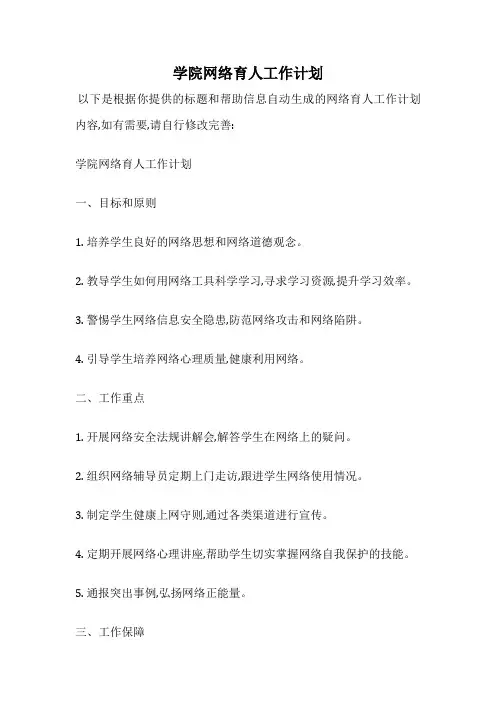 学院网络育人工作计划

以下是根据你提供的标题和帮助信息自动生成的网络育人工作计划内容,如有需要,请自行修改完善:

学院网络育人工作计划

一、目标和原则

1. 培养学生良好的网络思想和网络道德观念。

2. 教导学生如何用网络工具科学学习,寻求学习资源,提升学习效率。

3. 警惕学生网络信息安全隐患,防范网络攻击和网络陷阱。

4. 引导学生培养网络心理质量,健康利用网络。

二、工作重点

1. 开展网络安全法规讲解会,解答学生在网络上的疑问。

2. 组织网络辅导员定期上门走访,跟进学生网络使用情况。

3. 制定学生健康上网守则,通过各类渠道进行宣传。

4. 定期开展网络心理讲座,帮助学生切实掌握网络自我保护的技能。

5. 通报突出事例,弘扬网络正能量。

三、工作保障